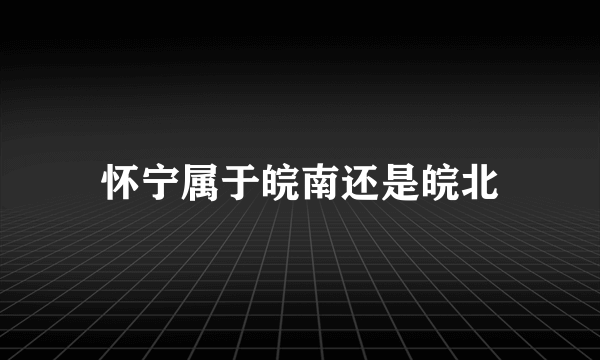 怀宁属于皖南还是皖北